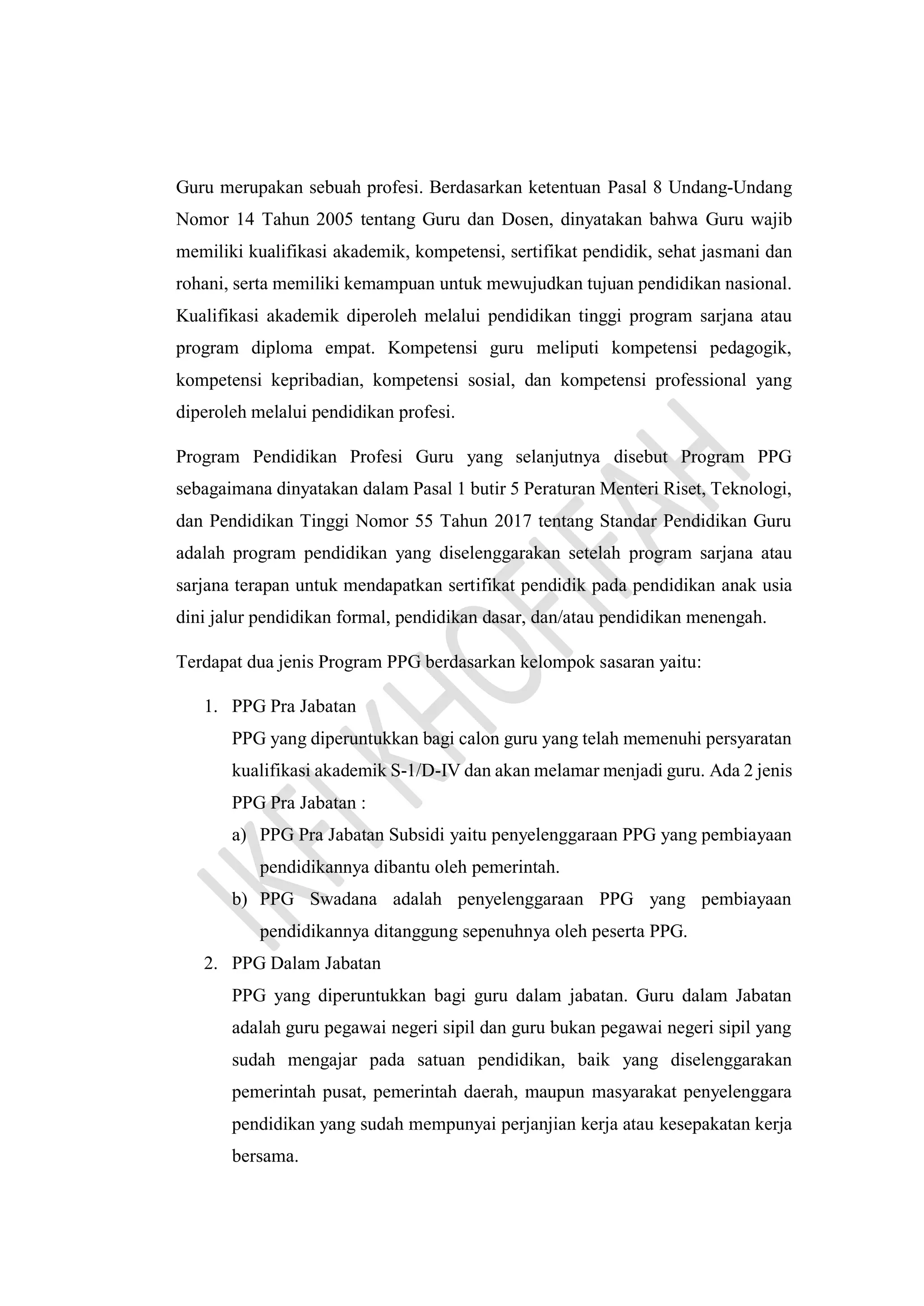 Guru merupakan sebuah profesi. Berdasarkan ketentuan Pasal 8 Undang-Undang Nomor 14 Tahun 2005 tentang Guru dan Dosen, dinyatakan bahwa Guru wajib memiliki kualifikasi akademik, kompetensi, sertifikat pendidik, sehat jasmani dan rohani, serta memiliki kemampuan untuk mewujudkan tujuan pendidikan nasional. Kualifikasi akademik diperoleh melalui pendidikan tinggi program sarjana atau program diploma empat. Kompetensi guru meliputi kompetensi pedagogik, kompetensi kepribadian, kompetensi sosial, dan kompetensi professional yang diperoleh melalui pendidikan profesi.

Program Pendidikan Profesi Guru yang selanjutnya disebut Program PPG sebagaimana dinyatakan dalam Pasal 1 butir 5 Peraturan Menteri Riset, Teknologi, dan Pendidikan Tinggi Nomor 55 Tahun 2017 tentang Standar Pendidikan Guru adalah program pendidikan yang diselenggarakan setelah program sarjana atau sarjana terapan untuk mendapatkan sertifikat pendidik pada pendidikan anak usia dini jalur pendidikan formal, pendidikan dasar, dan/atau pendidikan menengah.

Terdapat dua jenis Program PPG berdasarkan kelompok sasaran yaitu:

1. PPG Pra Jabatan
PPG yang diperuntukkan bagi calon guru yang telah memenuhi persyaratan kualifikasi akademik S-1/D-IV dan akan melamar menjadi guru. Ada 2 jenis PPG Pra Jabatan :
a) PPG Pra Jabatan Subsidi yaitu penyelenggaraan PPG yang pembiayaan pendidikannya dibantu oleh pemerintah.
b) PPG Swadana adalah penyelenggaraan PPG yang pembiayaan pendidikannya ditanggung sepenuhnya oleh peserta PPG.
2. PPG Dalam Jabatan
PPG yang diperuntukkan bagi guru dalam jabatan. Guru dalam Jabatan adalah guru pegawai negeri sipil dan guru bukan pegawai negeri sipil yang sudah mengajar pada satuan pendidikan, baik yang diselenggarakan pemerintah pusat, pemerintah daerah, maupun masyarakat penyelenggara pendidikan yang sudah mempunyai perjanjian kerja atau kesepakatan kerja bersama.

IKFI KHOFIFAH